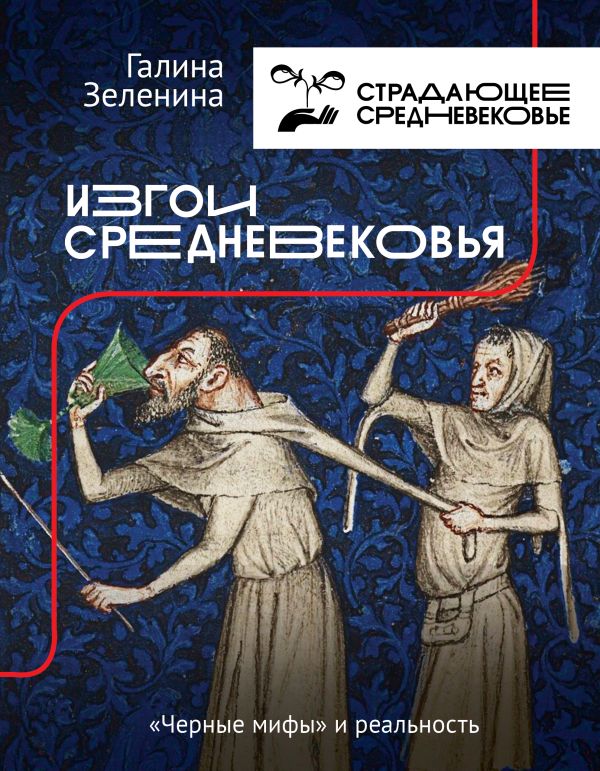 Галина Зеленина

СТРАДАЮЩЕЕ СРЕДНЕВЕКОВЬЕ

ИЗГОИ СРЕДНЕВЕКОВЬЯ

«Черные мифы» и реальность